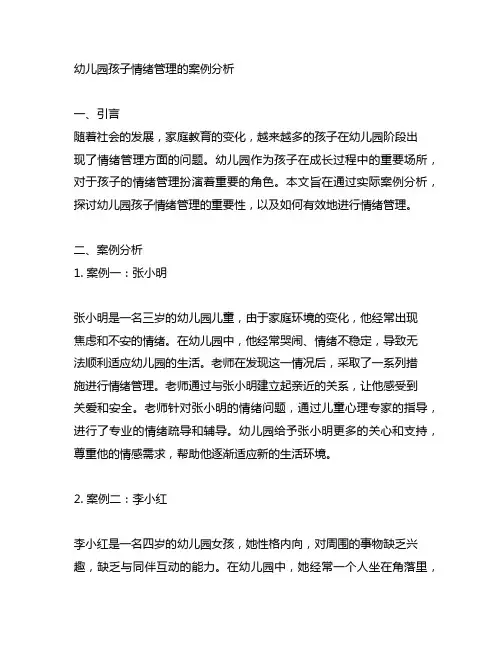 幼儿园孩子情绪管理的案例分析

一、引言
随着社会的发展，家庭教育的变化，越来越多的孩子在幼儿园阶段出现了情绪管理方面的问题。幼儿园作为孩子在成长过程中的重要场所，对于孩子的情绪管理扮演着重要的角色。本文旨在通过实际案例分析，探讨幼儿园孩子情绪管理的重要性，以及如何有效地进行情绪管理。

二、案例分析
1. 案例一：张小明

张小明是一名三岁的幼儿园儿童，由于家庭环境的变化，他经常出现焦虑和不安的情绪。在幼儿园中，他经常哭闹、情绪不稳定，导致无法顺利适应幼儿园的生活。老师在发现这一情况后，采取了一系列措施进行情绪管理。老师通过与张小明建立起亲近的关系，让他感受到关爱和安全。老师针对张小明的情绪问题，通过儿童心理专家的指导，进行了专业的情绪疏导和辅导。幼儿园给予张小明更多的关心和支持，尊重他的情感需求，帮助他逐渐适应新的生活环境。

2. 案例二：李小红

李小红是一名四岁的幼儿园女孩，她性格内向，对周围的事物缺乏兴趣，缺乏与同伴互动的能力。在幼儿园中，她经常一个人坐在角落里，